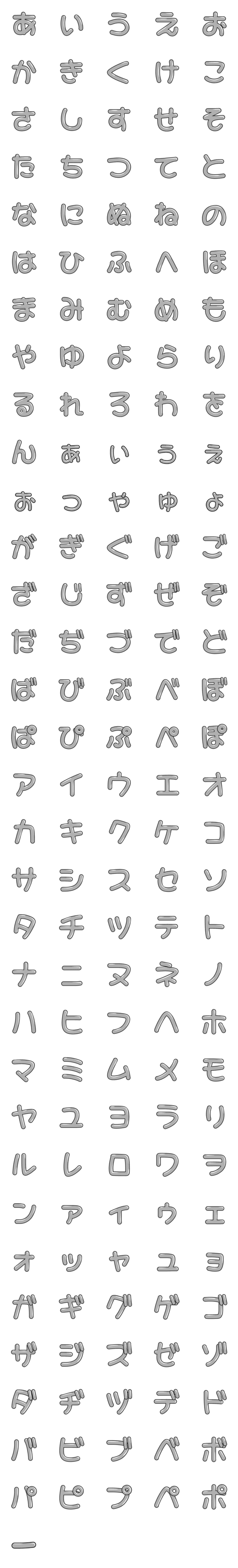 あ い う え お
か き く け こ
さ し す せ そ
た ち つ て と
な に ぬ ね の
は ひ ふ へ ほ
ま み む め も
や ゆ よ ら り
る れ ろ わ を
ん ぁ ぃ ぅ ぇ
ぉ っ ゃ ゅ ょ
が ぎ ぐ げ ご
ざ じ ず ぜ ぞ
だ ぢ づ で ど
ば び ぶ べ ぼ
ぱ ぴ ぷ ぺ ぽ
ア イ ウ エ オ
カ キ ク ケ コ
サ シ ス セ ソ
タ チ ツ テ ト
ナ ニ ヌ ネ ノ
ハ ヒ フ ヘ ホ
マ ミ ム メ モ
ヤ ユ ヨ ラ リ
ル レ ロ ワ ヲ
ン ァ ィ ゥ ェ
ォ ッ ャ ュ ョ
ガ ギ グ ゲ ゴ
ザ ジ ズ ゼ ゾ
ダ ヂ ヅ デ ド
バ ビ ブ ベ ボ
パ ピ プ ペ ポ
ー